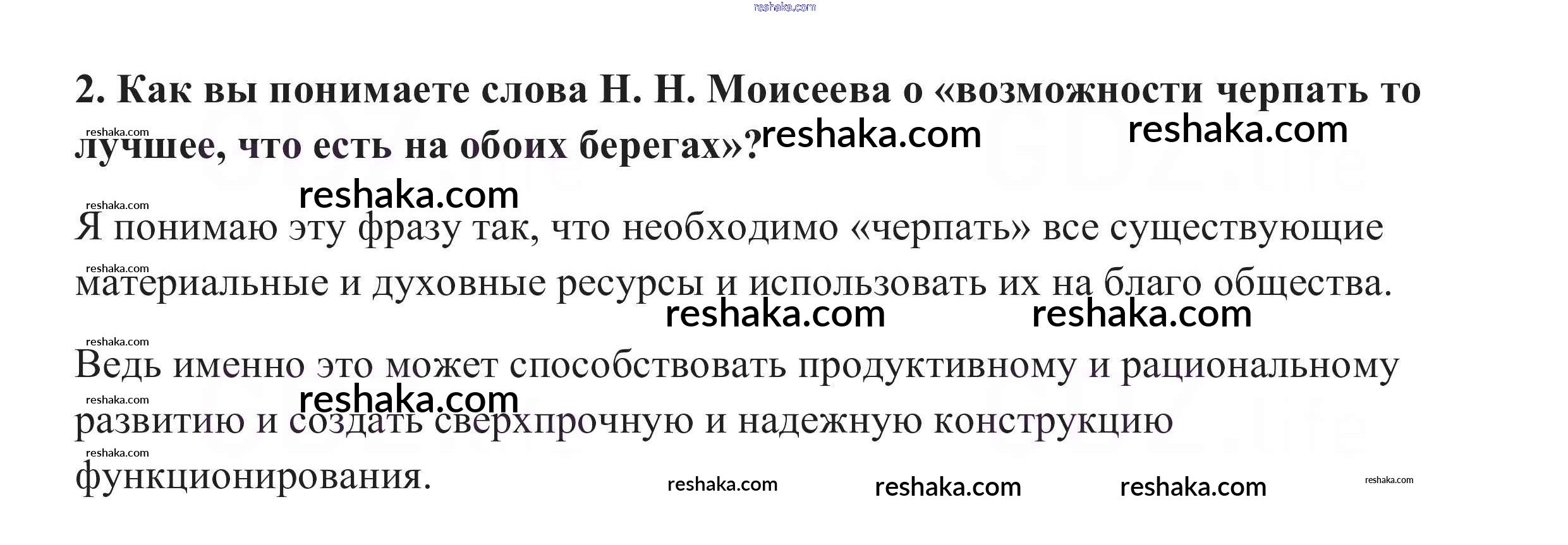 2. Как вы понимаете слова Н. Н. Моисеева о «возможности черпать то лучшее, что есть на обоих берегах»?

Я понимаю эту фразу так, что необходимо «черпать» все существующие материальные и духовные ресурсы и использовать их на благо общества.

Ведь именно это может способствовать продуктивному и рациональному развитию и создать сверхпрочную и надежную конструкцию функционирования.

reshaka.com

GDZ.life